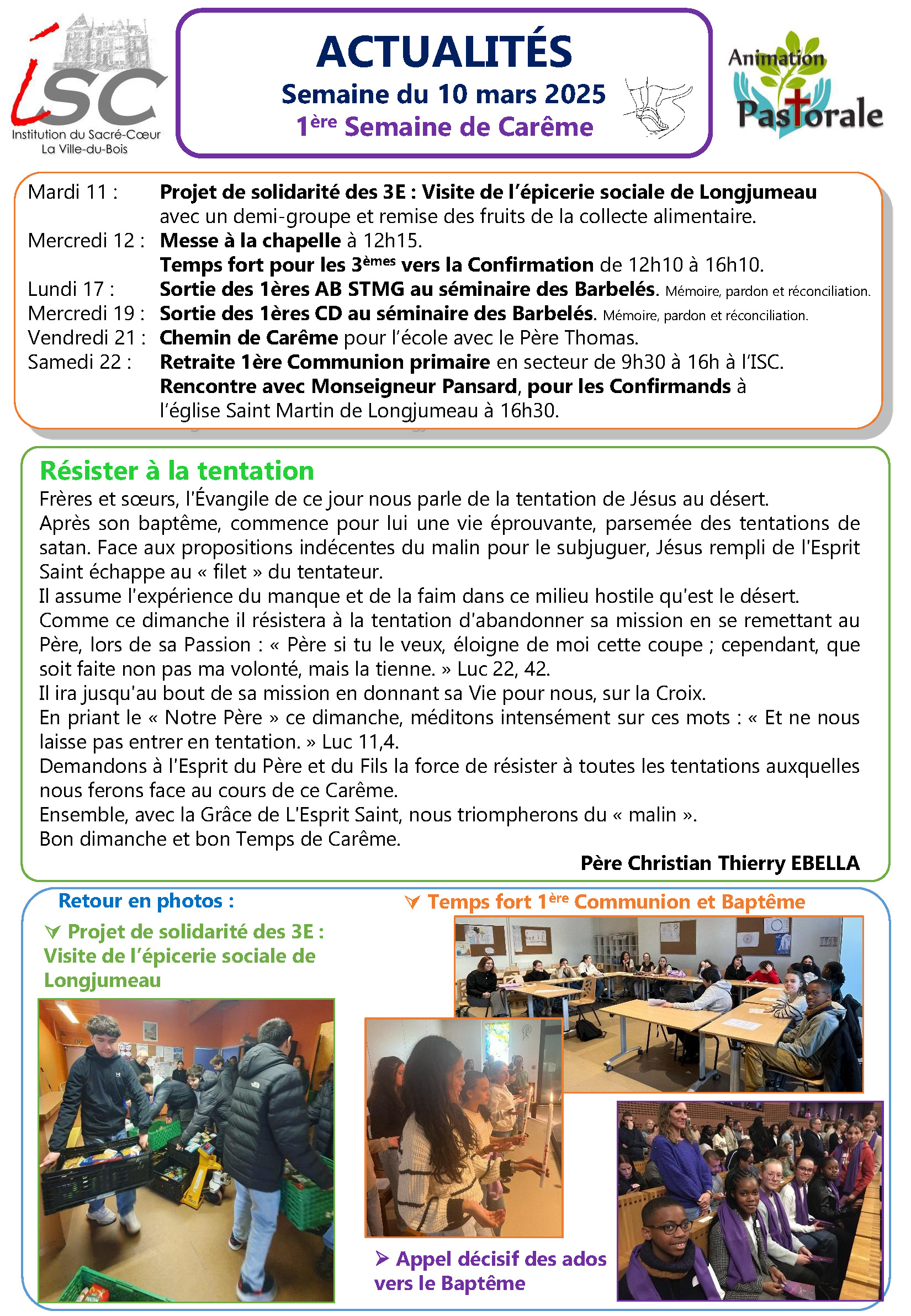 ISC
Institution du Sacré-Cœur
La Ville-du-Bois

ACTUALITÉS
Semaine du 10 mars 2025
1ère Semaine de Carême

Animation
Pastorale

Mardi 11 : Projet de solidarité des 3E : Visite de l'épicerie sociale de Longjumeau avec un demi-groupe et remise des fruits de la collecte alimentaire.
Mercredi 12 : Messe à la chapelle à 12h15.
Temps fort pour les 3èmes vers la Confirmation de 12h10 à 16h10.
Lundi 17 : Sortie des 1ères AB STMG au séminaire des Barbelés. Mémoire, pardon et réconciliation.
Mercredi 19 : Sortie des 1ères CD au séminaire des Barbelés. Mémoire, pardon et réconciliation.
Vendredi 21 : Chemin de Carême pour l'école avec le Père Thomas.
Samedi 22 : Retraite 1ère Communion primaire en secteur de 9h30 à 16h à l'ISC.
Rencontre avec Monseigneur Pansard, pour les Confirmands à l'église Saint Martin de Longjumeau à 16h30.

Résister à la tentation
Frères et sœurs, l'Évangile de ce jour nous parle de la tentation de Jésus au désert.
Après son baptême, commence pour lui une vie éprouvante, parsemée des tentations de satan. Face aux propositions indécentes du malin pour le subjuguer, Jésus rempli de l'Esprit Saint échappe au « filet » du tentateur.
Il assume l'expérience du manque et de la faim dans ce milieu hostile qu'est le désert.
Comme ce dimanche il résistera à la tentation d'abandonner sa mission en se remettant au Père, lors de sa Passion : « Père si tu le veux, éloigne de moi cette coupe ; cependant, que soit faite non pas ma volonté, mais la tienne. » Luc 22, 42.
Il ira jusqu'au bout de sa mission en donnant sa Vie pour nous, sur la Croix.
En priant le « Notre Père » ce dimanche, méditons intensément sur ces mots : « Et ne nous laisse pas entrer en tentation. » Luc 11,4.
Demandons à l'Esprit du Père et du Fils la force de résister à toutes les tentations auxquelles nous ferons face au cours de ce Carême.
Ensemble, avec la Grâce de L'Esprit Saint, nous triompherons du « malin ».
Bon dimanche et bon Temps de Carême.
Père Christian Thierry EBELLA

Retour en photos :
Projet de solidarité des 3E : Visite de l'épicerie sociale de Longjumeau

Temps fort 1ère Communion et Baptême

Appel décisif des ados vers le Baptême